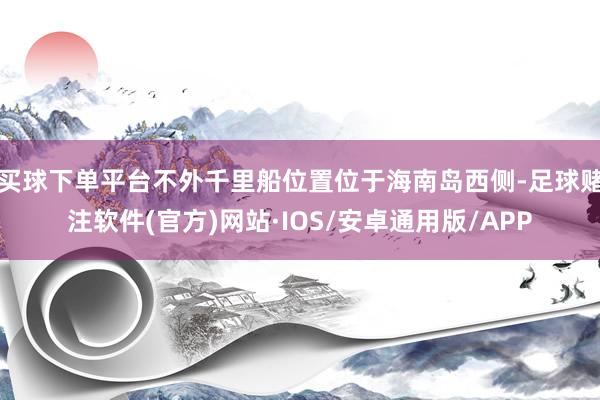 买球下单平台不外千里船位置位于海南岛西侧-足球赌注软件(官方)网站·IOS/安卓通用版/APP